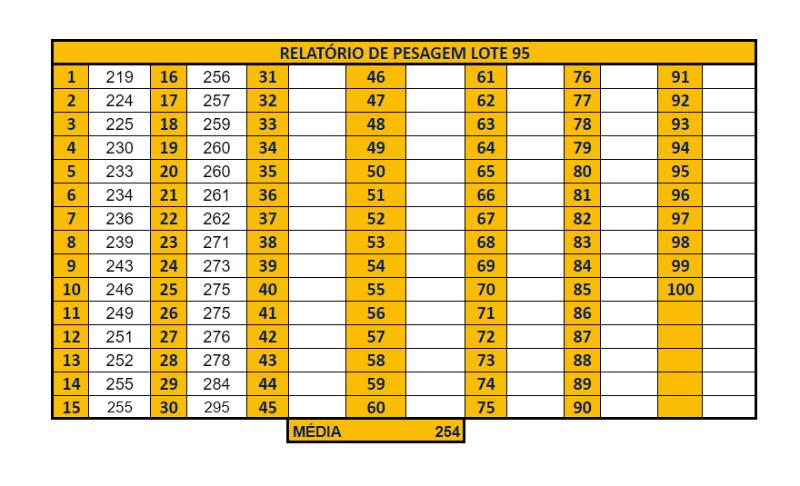 RELATÓRIO DE PESAGEM LOTE 95

| 1 | 219 | 16 | 256 | 31 |  | 46 |  | 61 |  | 76 |  | 91 |  |
|---|---|---|---|---|---|---|---|---|---|---|---|---|---|
| 2 | 224 | 17 | 257 | 32 |  | 47 |  | 62 |  | 77 |  | 92 |  |
| 3 | 225 | 18 | 259 | 33 |  | 48 |  | 63 |  | 78 |  | 93 |  |
| 4 | 230 | 19 | 260 | 34 |  | 49 |  | 64 |  | 79 |  | 94 |  |
| 5 | 233 | 20 | 260 | 35 |  | 50 |  | 65 |  | 80 |  | 95 |  |
| 6 | 234 | 21 | 261 | 36 |  | 51 |  | 66 |  | 81 |  | 96 |  |
| 7 | 236 | 22 | 262 | 37 |  | 52 |  | 67 |  | 82 |  | 97 |  |
| 8 | 239 | 23 | 271 | 38 |  | 53 |  | 68 |  | 83 |  | 98 |  |
| 9 | 243 | 24 | 273 | 39 |  | 54 |  | 69 |  | 84 |  | 99 |  |
| 10 | 246 | 25 | 275 | 40 |  | 55 |  | 70 |  | 85 |  | 100 |  |
| 11 | 249 | 26 | 275 | 41 |  | 56 |  | 71 |  | 86 |  |  |  |
| 12 | 251 | 27 | 276 | 42 |  | 57 |  | 72 |  | 87 |  |  |  |
| 13 | 252 | 28 | 278 | 43 |  | 58 |  | 73 |  | 88 |  |  |  |
| 14 | 255 | 29 | 284 | 44 |  | 59 |  | 74 |  | 89 |  |  |  |
| 15 | 255 | 30 | 295 | 45 |  | 60 |  | 75 |  | 90 |  |  |  |

MÉDIA 254